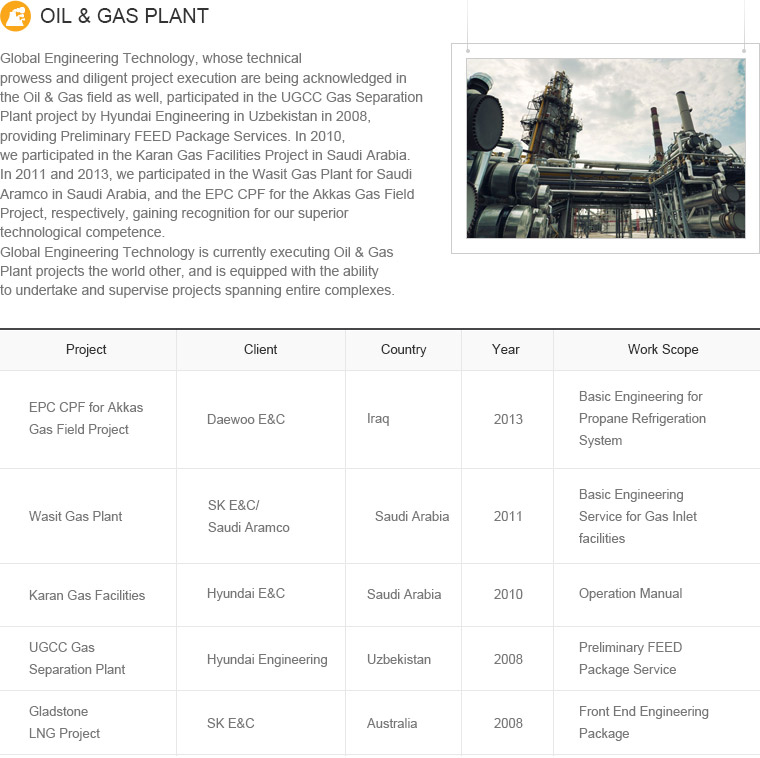 OIL & GAS PLANT

Global Engineering Technology, whose technical prowess and diligent project execution are being acknowledged in the Oil & Gas field as well, participated in the UGCC Gas Separation Plant project by Hyundai Engineering in Uzbekistan in 2008, providing Preliminary FEED Package Services. In 2010, we participated in the Karan Gas Facilities Project in Saudi Arabia. In 2011 and 2013, we participated in the Wasit Gas Plant for Saudi Aramco in Saudi Arabia, and the EPC CPF for the Akkas Gas Field Project, respectively, gaining recognition for our superior technological competence.
Global Engineering Technology is currently executing Oil & Gas Plant projects the world other, and is equipped with the ability to undertake and supervise projects spanning entire complexes.

| Project | Client | Country | Year | Work Scope |
|---|---|---|---|---|
| EPC CPF for Akkas Gas Field Project | Daewoo E&C | Iraq | 2013 | Basic Engineering for Propane Refrigeration System |
| Wasit Gas Plant | SK E&C/ Saudi Aramco | Saudi Arabia | 2011 | Basic Engineering Service for Gas Inlet facilities |
| Karan Gas Facilities | Hyundai E&C | Saudi Arabia | 2010 | Operation Manual |
| UGCC Gas Separation Plant | Hyundai Engineering | Uzbekistan | 2008 | Preliminary FEED Package Service |
| Gladstone LNG Project | SK E&C | Australia | 2008 | Front End Engineering Package |